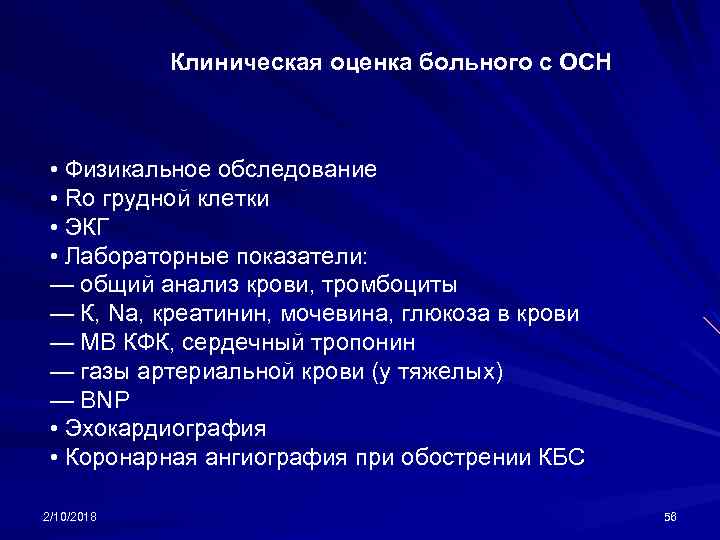 Клиническая оценка больного с ОСН

• Физикальное обследование
• Ro грудной клетки
• ЭКГ
• Лабораторные показатели:
— общий анализ крови, тромбоциты
— К, Na, креатинин, мочевина, глюкоза в крови
— МВ КФК, сердечный тропонин
— газы артериальной крови (у тяжелых)
— BNP
• Эхокардиография
• Коронарная ангиография при обострении КБС

2/10/2018

56